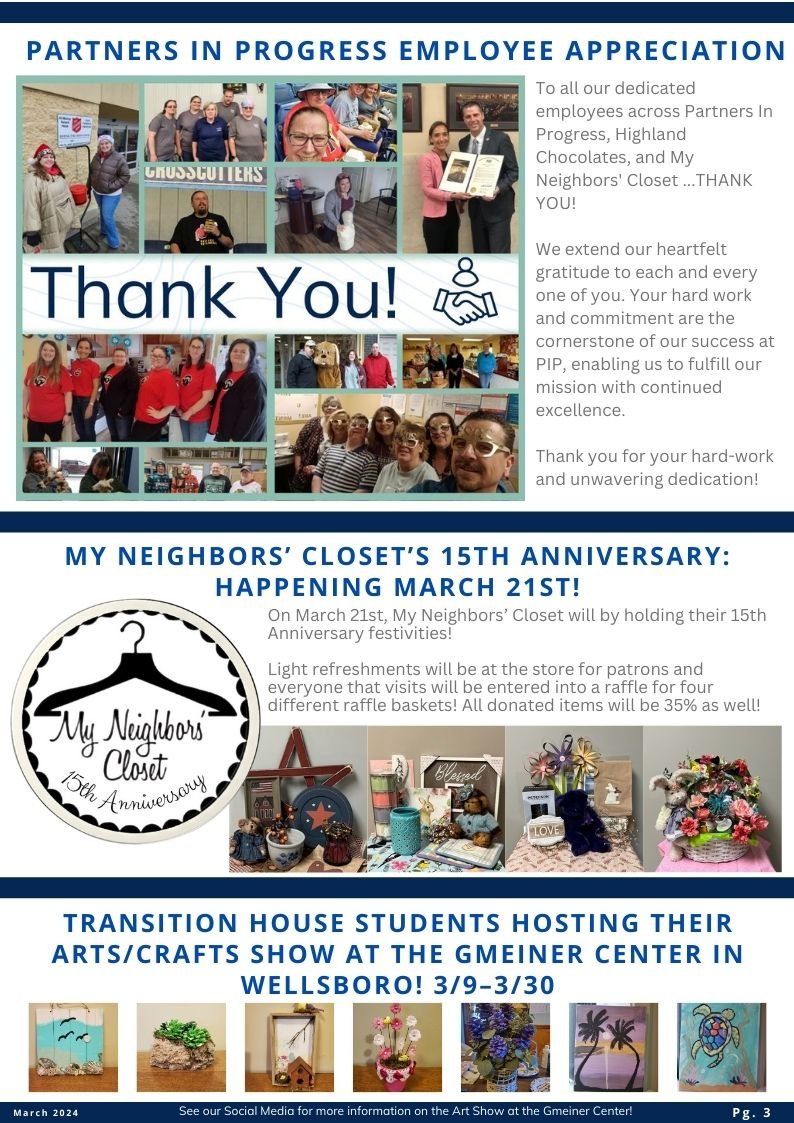 PARTNERS IN PROGRESS EMPLOYEE APPRECIATION

CROSSCUTTERS

Thank You!

To all our dedicated employees across Partners In Progress, Highland Chocolates, and My Neighbors' Closet ...THANK YOU!

We extend our heartfelt gratitude to each and every one of you. Your hard work and commitment are the cornerstone of our success at PIP, enabling us to fulfill our mission with continued excellence.

Thank you for your hard-work and unwavering dedication!

MY NEIGHBORS' CLOSET'S 15TH ANNIVERSARY: HAPPENING MARCH 21ST!

My Neighbors' Closet 15th Anniversary

On March 21st, My Neighbors' Closet will by holding their 15th Anniversary festivities!

Light refreshments will be at the store for patrons and everyone that visits will be entered into a raffle for four different raffle baskets! All donated items will be 35% as well!

Blessed

LOVE

TRANSITION HOUSE STUDENTS HOSTING THEIR ARTS/CRAFTS SHOW AT THE GMEINER CENTER IN WELLSBORO! 3/9–3/30

March 2024 See our Social Media for more information on the Art Show at the Gmeiner Center! Pg. 3